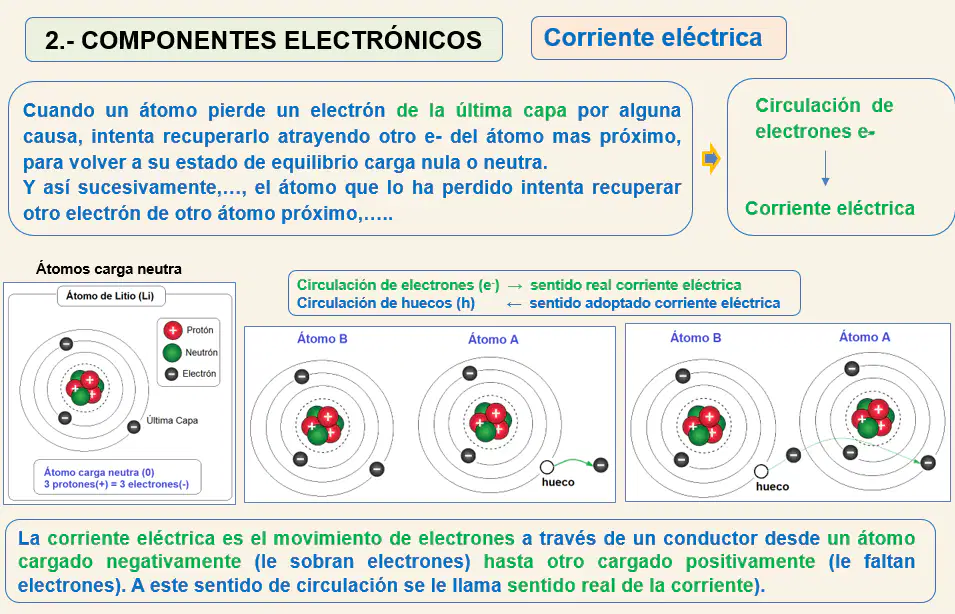 2.- COMPONENTES ELECTRÓNICOS

Corriente eléctrica

Cuando un átomo pierde un electrón de la última capa por alguna causa, intenta recuperarlo atrayendo otro e- del átomo mas próximo, para volver a su estado de equilibrio carga nula o neutra.
Y así sucesivamente,…, el átomo que lo ha perdido intenta recuperar otro electrón de otro átomo próximo,…..

Circulación de electrones e-

Corriente eléctrica

Átomos carga neutra

Átomo de Litio (Li)

Protón
Neutrón
Electrón

Última Capa

Átomo carga neutra (0)
3 protones(+) = 3 electrones(-)

Circulación de electrones ($e^-$) → sentido real corriente eléctrica
Circulación de huecos (h) ← sentido adoptado corriente eléctrica

Átomo B
Átomo A
hueco

Átomo B
Átomo A
hueco

La corriente eléctrica es el movimiento de electrones a través de un conductor desde un átomo cargado negativamente (le sobran electrones) hasta otro cargado positivamente (le faltan electrones). A este sentido de circulación se le llama sentido real de la corriente).